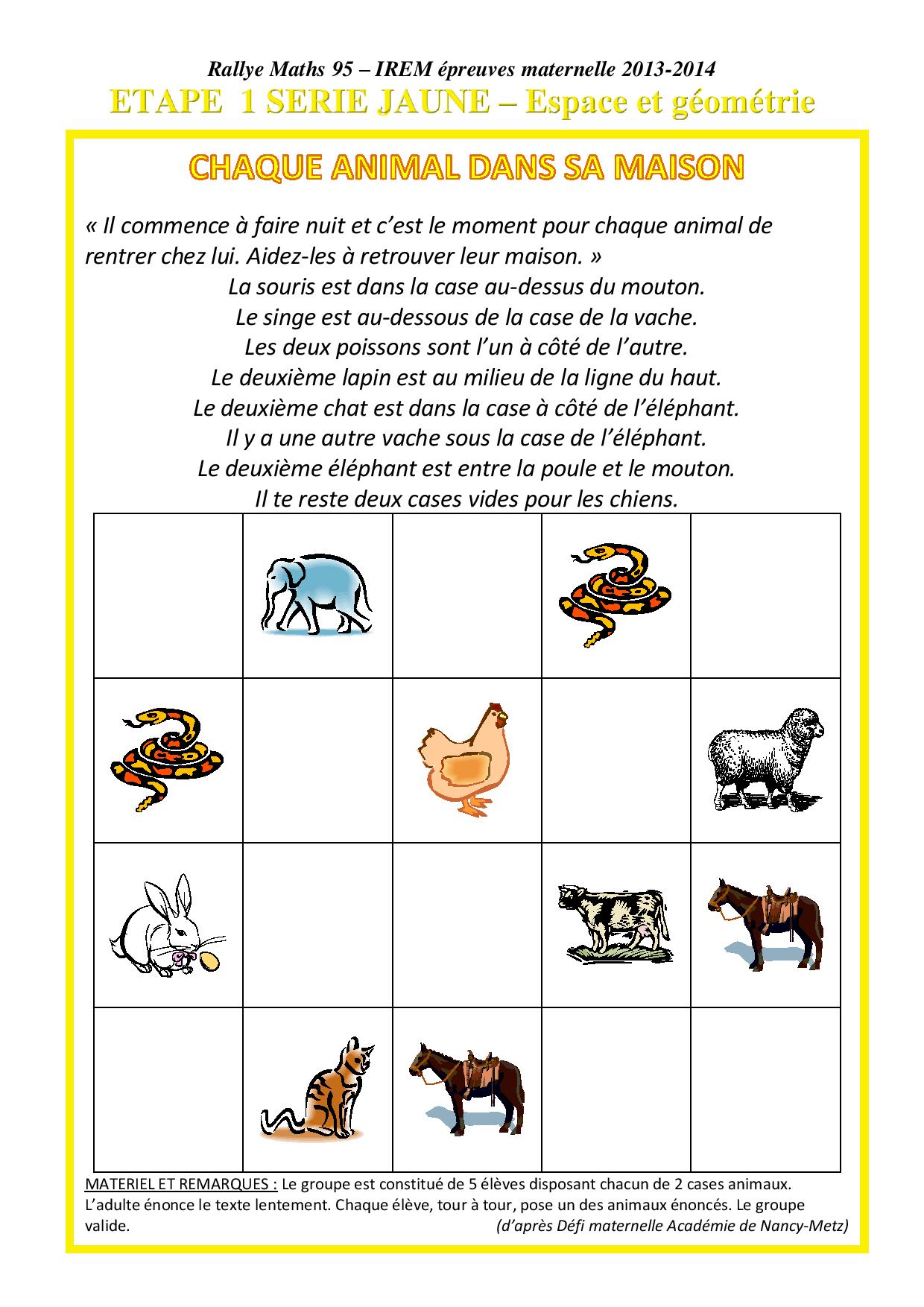 Rallye Maths 95 – IREM épreuves maternelle 2013-2014
ETAPE 1 SERIE JAUNE – Espace et géométrie

CHAQUE ANIMAL DANS SA MAISON

« Il commence à faire nuit et c'est le moment pour chaque animal de rentrer chez lui. Aidez-les à retrouver leur maison. »

La souris est dans la case au-dessus du mouton.
Le singe est au-dessous de la case de la vache.
Les deux poissons sont l'un à côté de l'autre.
Le deuxième lapin est au milieu de la ligne du haut.
Le deuxième chat est dans la case à côté de l'éléphant.
Il y a une autre vache sous la case de l'éléphant.
Le deuxième éléphant est entre la poule et le mouton.
Il te reste deux cases vides pour les chiens.

MATERIEL ET REMARQUES : Le groupe est constitué de 5 élèves disposant chacun de 2 cases animaux. L'adulte énonce le texte lentement. Chaque élève, tour à tour, pose un des animaux énoncés. Le groupe valide.
(d'après Défi maternelle Académie de Nancy-Metz)